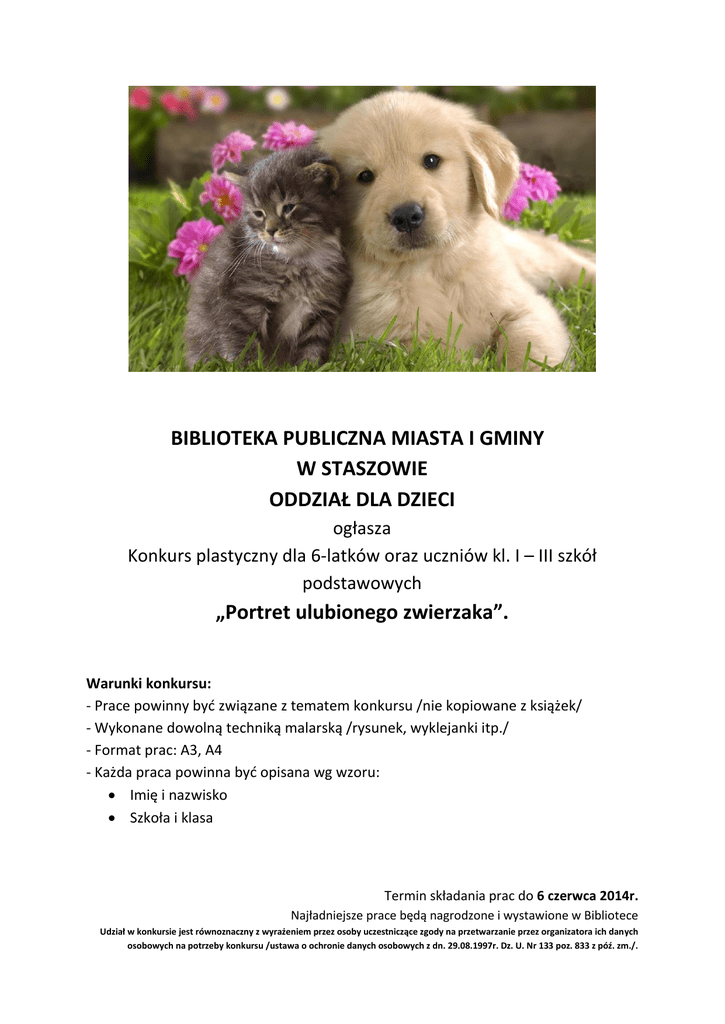 BIBLIOTEKA PUBLICZNA MIASTA I GMINY
W STASZOWIE
ODDZIAŁ DLA DZIECI
ogłasza
Konkurs plastyczny dla 6-latków oraz uczniów kl. I – III szkół podstawowych
„Portret ulubionego zwierzaka”.

Warunki konkursu:
- Prace powinny być związane z tematem konkursu /nie kopiowane z książek/
- Wykonane dowolną techniką malarską /rysunek, wyklejanki itp./
- Format prac: A3, A4
- Każda praca powinna być opisana wg wzoru:
• Imię i nazwisko
• Szkoła i klasa

Termin składania prac do 6 czerwca 2014r.
Najładniejsze prace będą nagrodzone i wystawione w Bibliotece
Udział w konkursie jest równoznaczny z wyrażeniem przez osoby uczestniczące zgody na przetwarzanie przez organizatora ich danych osobowych na potrzeby konkursu /ustawa o ochronie danych osobowych z dn. 29.08.1997r. Dz. U. Nr 133 poz. 833 z póź. zm./.